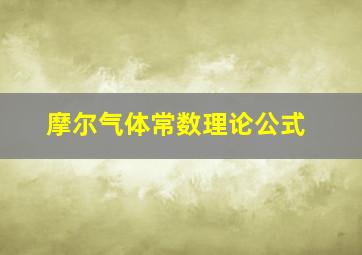 摩尔气体常数理论公式